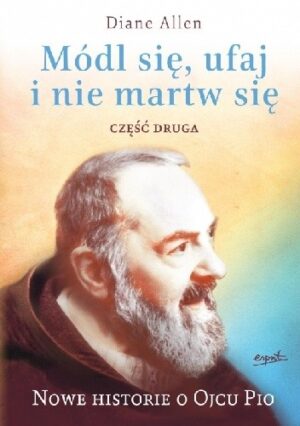 Diane Allen

Módl się, ufaj i nie martw się

CZĘŚĆ DRUGA

esprit

NOWE HISTORIE O OJCU PIO